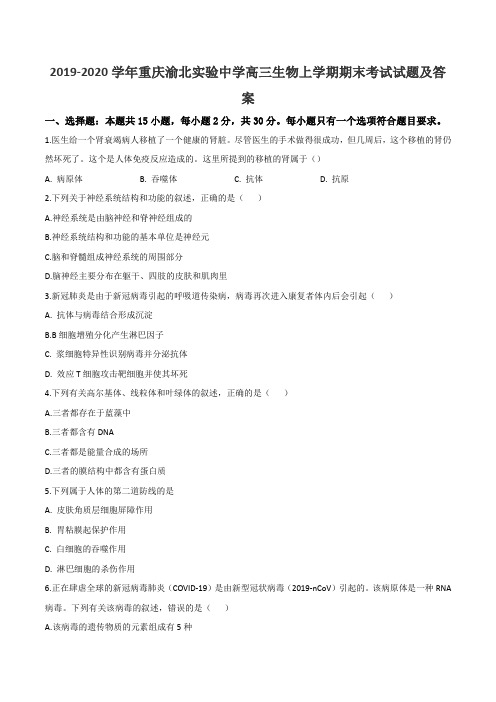 2019-2020 学年重庆渝北实验中学高三生物上学期期末考试试题及答案

一、选择题：本题共 15 小题，每小题 2 分，共 30 分。每小题只有一个选项符合题目要求。

1.医生给一个肾衰竭病人移植了一个健康的肾脏。尽管医生的手术做得很成功，但几周后，这个移植的肾仍然坏死了。这个是人体免疫反应造成的。这里所提到的移植的肾属于（）

A. 病原体　　B. 吞噬体　　C. 抗体　　D. 抗原

2.下列关于神经系统结构和功能的叙述，正确的是（　）

A.神经系统是由脑神经和脊神经组成的

B.神经系统结构和功能的基本单位是神经元

C.脑和脊髓组成神经系统的周围部分

D.脑神经主要分布在躯干、四肢的皮肤和肌肉里

3.新冠肺炎是由于新冠病毒引起的呼吸道传染病，病毒再次进入康复者体内后会引起（　）

A. 抗体与病毒结合形成沉淀

B.B 细胞增殖分化产生淋巴因子

C. 浆细胞特异性识别病毒并分泌抗体

D. 效应 T 细胞攻击靶细胞并使其坏死

4.下列有关高尔基体、线粒体和叶绿体的叙述，正确的是（　）

A.三者都存在于蓝藻中

B.三者都含有 DNA

C.三者都是能量合成的场所

D.三者的膜结构中都含有蛋白质

5.下列属于人体的第二道防线的是

A. 皮肤角质层细胞屏障作用

B. 胃粘膜起保护作用

C. 白细胞的吞噬作用

D. 淋巴细胞的杀伤作用

6.正在肆虐全球的新冠病毒肺炎（COVID-19）是由新型冠状病毒（2019-nCoV）引起的。该病原体是一种 RNA 病毒。下列有关该病毒的叙述，错误的是（　）

A.该病毒的遗传物质的元素组成有 5 种